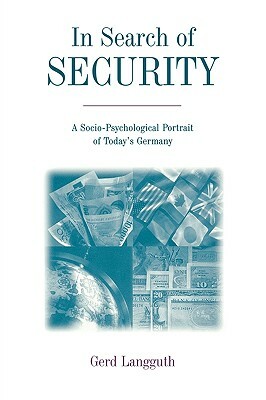 In Search of
SECURITY

A Socio-Psychological Portrait of Today's Germany

Gerd Langguth